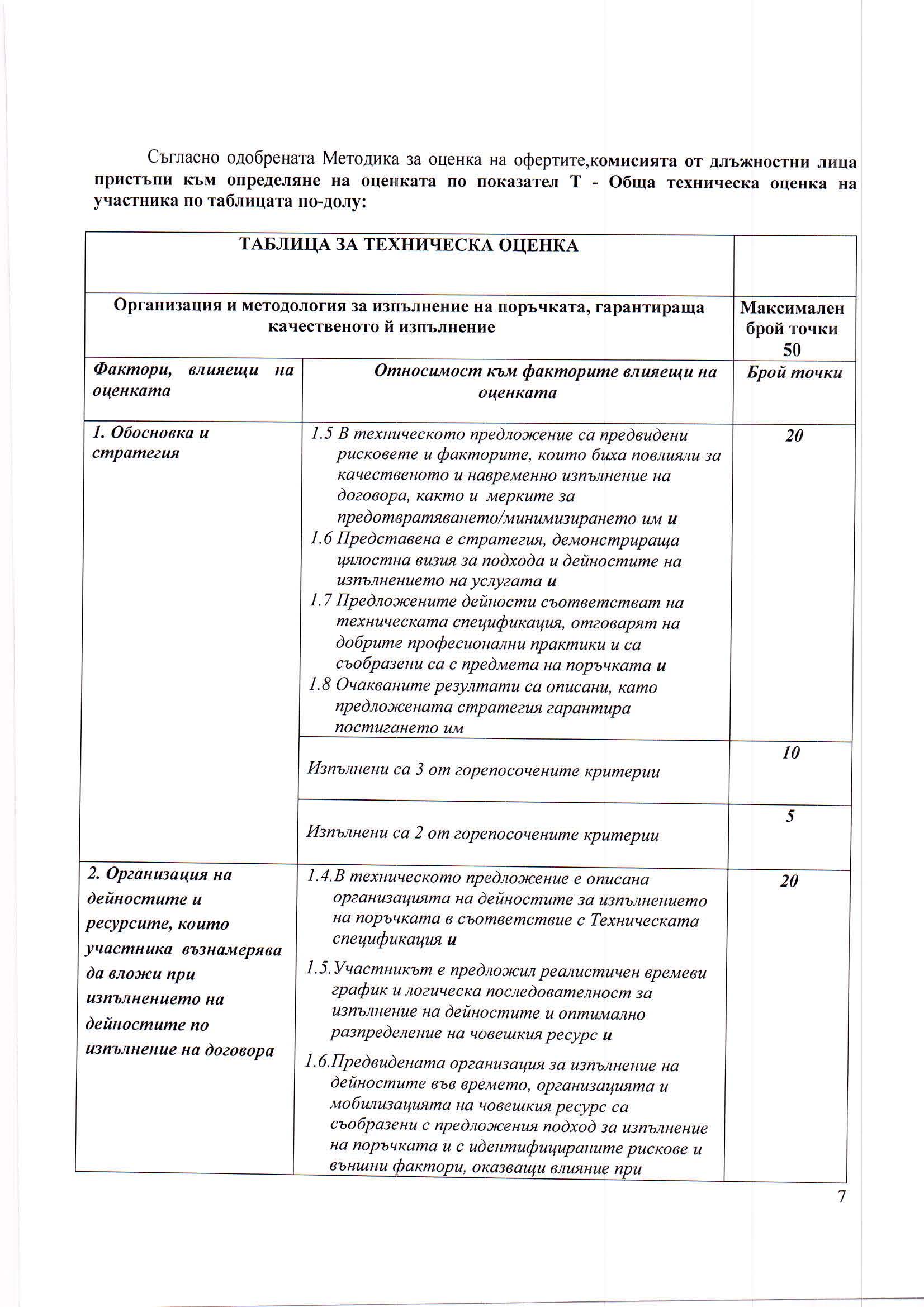 Съгласно одобрената Методика за оценка на офертите,комисията от длъжностни лица пристъпи към определяне на оценката по показател Т - Обща техническа оценка на участника по таблицата по-долу:

| ТАБЛИЦА ЗА ТЕХНИЧЕСКА ОЦЕНКА | | |
|---|---|---|
| Организация и методология за изпълнение на поръчката, гарантираща качественото й изпълнение | | Максимален брой точки 50 |
| Фактори, влияещи на оценката | Относимост към факторите влияещи на оценката | Брой точки |
| 1. Обосновка и стратегия | 1.5 В техническото предложение са предвидени рисковете и факторите, които биха повлияли за качественото и навременно изпълнение на договора, както и мерките за предотвратяването/минимизирането им и 1.6 Представена е стратегия, демонстрираща цялостна визия за подхода и дейностите на изпълнението на услугата и 1.7 Предложените дейности съответстват на техническата спецификация, отговарят на добрите професионални практики и са съобразени са с предмета на поръчката и 1.8 Очакваните резултати са описани, като предложената стратегия гарантира постигането им | 20 |
| | Изпълнени са 3 от горепосочените критерии | 10 |
| | Изпълнени са 2 от горепосочените критерии | 5 |
| 2. Организация на дейностите и ресурсите, които участника възнамерява да вложи при изпълнението на дейностите по изпълнение на договора | 1.4.В техническото предложение е описана организацията на дейностите за изпълнението на поръчката в съответствие с Техническата спецификация и 1.5.Участникът е предложил реалистичен времеви график и логическа последователност за изпълнение на дейностите и оптимално разпределение на човешкия ресурс и 1.6.Предвидената организация за изпълнение на дейностите във времето, организацията и мобилизацията на човешкия ресурс са съобразени с предложения подход за изпълнение на поръчката и с идентифицираните рискове и външни фактори, оказващи влияние при | 20 |

7